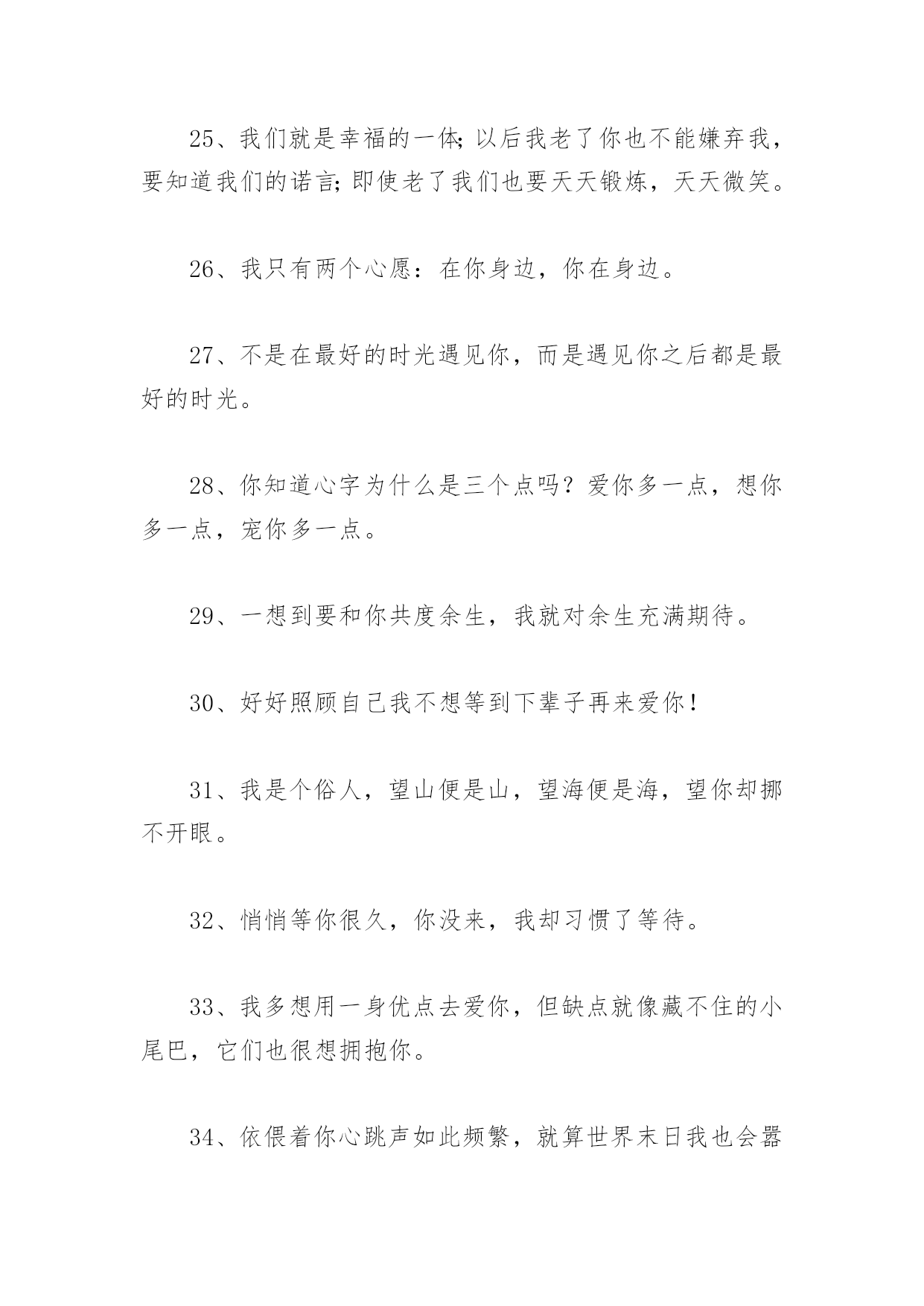 25、我们就是幸福的一体;以后我老了你也不能嫌弃我，要知道我们的诺言;即使老了我们也要天天锻炼，天天微笑。

26、我只有两个心愿：在你身边，你在身边。

27、不是在最好的时光遇见你，而是遇见你之后都是最好的时光。

28、你知道心字为什么是三个点吗？爱你多一点，想你多一点，宠你多一点。

29、一想到要和你共度余生，我就对余生充满期待。

30、好好照顾自己我不想等到下辈子再来爱你！

31、我是个俗人，望山便是山，望海便是海，望你却挪不开眼。

32、悄悄等你很久，你没来，我却习惯了等待。

33、我多想用一身优点去爱你，但缺点就像藏不住的小尾巴，它们也很想拥抱你。

34、依偎着你心跳声如此频繁，就算世界末日我也会嚣